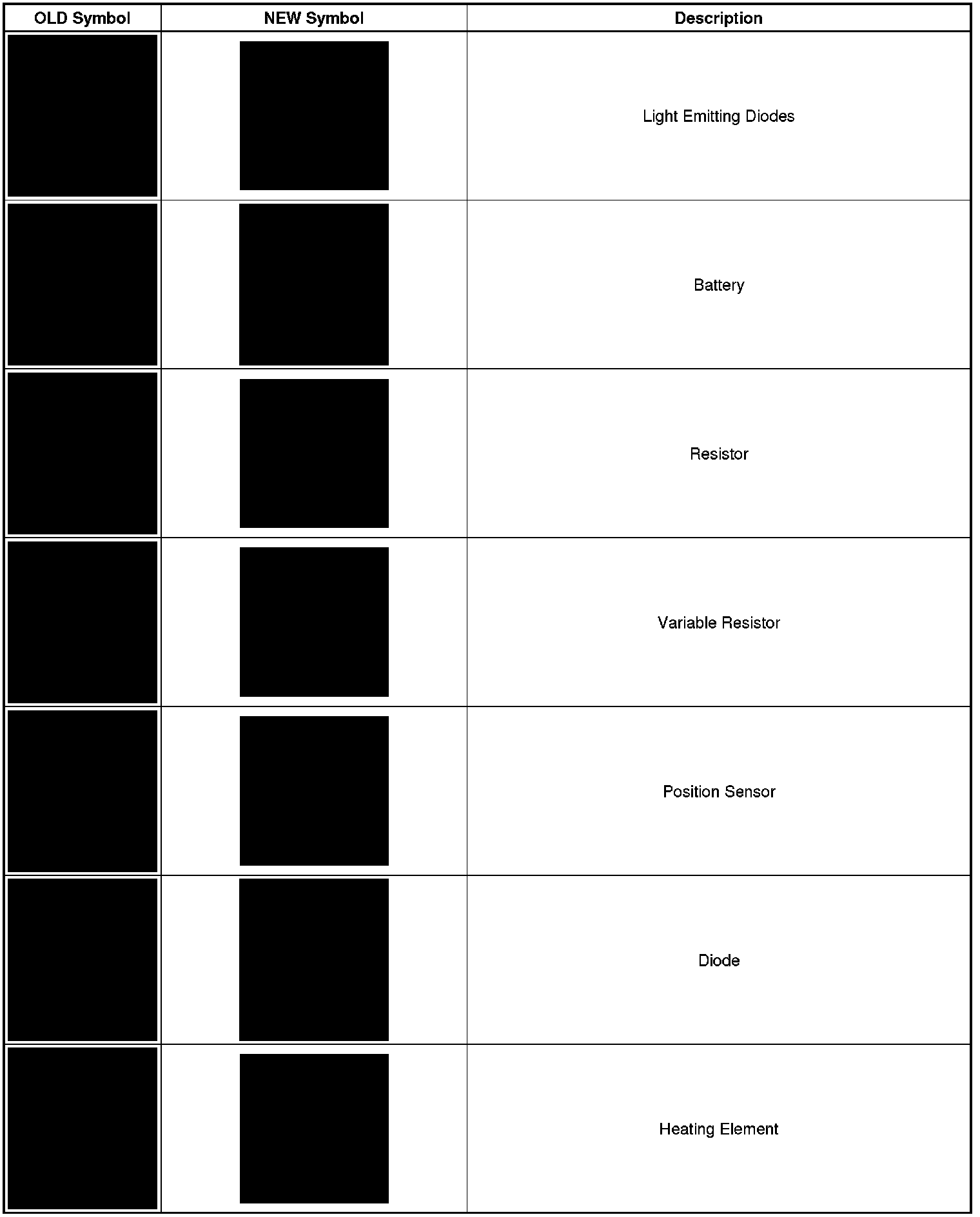 | OLD Symbol | NEW Symbol | Description |
|---|---|---|
| | | Light Emitting Diodes |
| | | Battery |
| | | Resistor |
| | | Variable Resistor |
| | | Position Sensor |
| | | Diode |
| | | Heating Element |